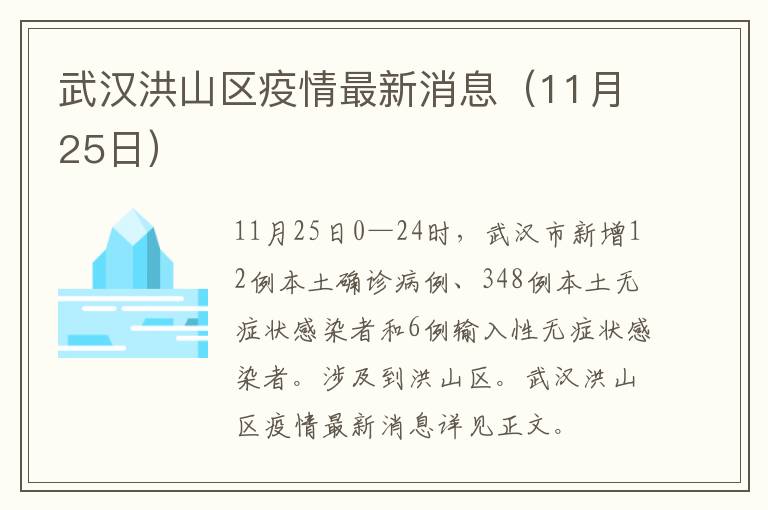 武汉洪山区疫情最新消息（11月25日）

11月25日0—24时，武汉市新增12例本土确诊病例、348例本土无症状感染者和6例输入性无症状感染者。涉及到洪山区。武汉洪山区疫情最新消息详见正文。